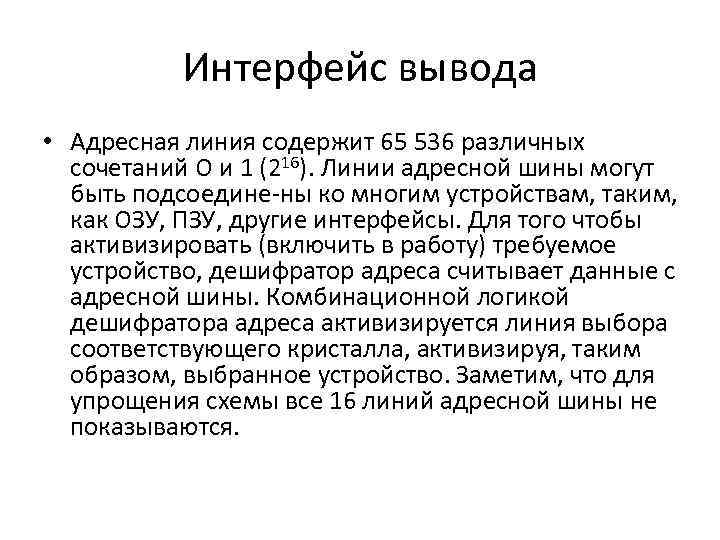 Интерфейс вывода

• Адресная линия содержит 65 536 различных сочетаний О и 1 ($2^{16}$). Линии адресной шины могут быть подсоедине-ны ко многим устройствам, таким, как ОЗУ, ПЗУ, другие интерфейсы. Для того чтобы активизировать (включить в работу) требуемое устройство, дешифратор адреса считывает данные с адресной шины. Комбинационной логикой дешифратора адреса активизируется линия выбора соответствующего кристалла, активизируя, таким образом, выбранное устройство. Заметим, что для упрощения схемы все 16 линий адресной шины не показываются.